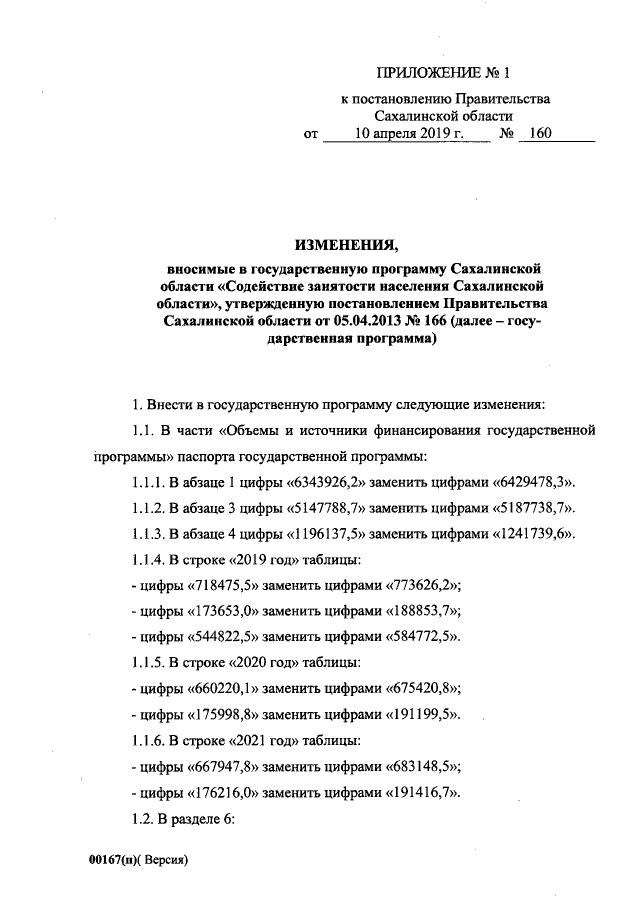 ПРИЛОЖЕНИЕ № 1

к постановлению Правительства Сахалинской области
от 10 апреля 2019 г. № 160

ИЗМЕНЕНИЯ,

вносимые в государственную программу Сахалинской области «Содействие занятости населения Сахалинской области», утвержденную постановлением Правительства Сахалинской области от 05.04.2013 № 166 (далее – государственная программа)

1. Внести в государственную программу следующие изменения:

1.1. В части «Объемы и источники финансирования государственной программы» паспорта государственной программы:

1.1.1. В абзаце 1 цифры «6343926,2» заменить цифрами «6429478,3».

1.1.2. В абзаце 3 цифры «5147788,7» заменить цифрами «5187738,7».

1.1.3. В абзаце 4 цифры «1196137,5» заменить цифрами «1241739,6».

1.1.4. В строке «2019 год» таблицы:

- цифры «718475,5» заменить цифрами «773626,2»;

- цифры «173653,0» заменить цифрами «188853,7»;

- цифры «544822,5» заменить цифрами «584772,5».

1.1.5. В строке «2020 год» таблицы:

- цифры «660220,1» заменить цифрами «675420,8»;

- цифры «175998,8» заменить цифрами «191199,5».

1.1.6. В строке «2021 год» таблицы:

- цифры «667947,8» заменить цифрами «683148,5»;

- цифры «176216,0» заменить цифрами «191416,7».

1.2. В разделе 6:

00167(п)( Версия)